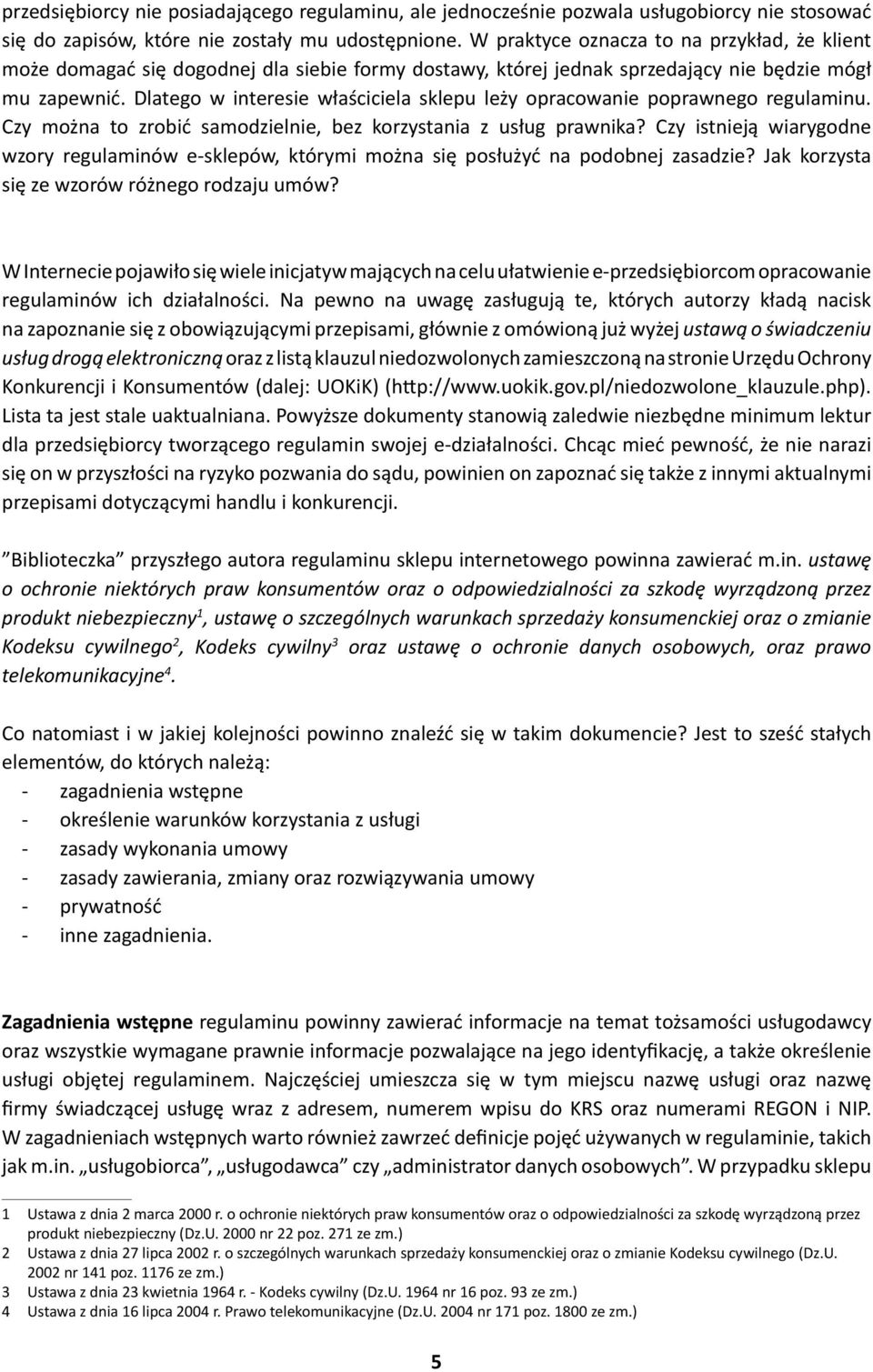 przedsiębiorcy nie posiadającego regulaminu, ale jednocześnie pozwala usługobiorcy nie stosować się do zapisów, które nie zostały mu udostępnione. W praktyce oznacza to na przykład, że klient może domagać się dogodnej dla siebie formy dostawy, której jednak sprzedający nie będzie mógł mu zapewnić. Dlatego w interesie właściciela sklepu leży opracowanie poprawnego regulaminu. Czy można to zrobić samodzielnie, bez korzystania z usług prawnika? Czy istnieją wiarygodne wzory regulaminów e-sklepów, którymi można się posłużyć na podobnej zasadzie? Jak korzysta się ze wzorów różnego rodzaju umów?

W Internecie pojawiło się wiele inicjatyw mających na celu ułatwienie e-przedsiębiorcom opracowanie regulaminów ich działalności. Na pewno na uwagę zasługują te, których autorzy kładą nacisk na zapoznanie się z obowiązującymi przepisami, głównie z omówioną już wyżej ustawą o świadczeniu usług drogą elektroniczną oraz z listą klauzul niedozwolonych zamieszczoną na stronie Urzędu Ochrony Konkurencji i Konsumentów (dalej: UOKiK) (http://www.uokik.gov.pl/niedozwolone_klauzule.php). Lista ta jest stale uaktualniana. Powyższe dokumenty stanowią zaledwie niezbędne minimum lektur dla przedsiębiorcy tworzącego regulamin swojej e-działalności. Chcąc mieć pewność, że nie narazi się on w przyszłości na ryzyko pozwania do sądu, powinien on zapoznać się także z innymi aktualnymi przepisami dotyczącymi handlu i konkurencji.

”Biblioteczka” przyszłego autora regulaminu sklepu internetowego powinna zawierać m.in. ustawę o ochronie niektórych praw konsumentów oraz o odpowiedzialności za szkodę wyrządzoną przez produkt niebezpieczny$^1$, ustawę o szczególnych warunkach sprzedaży konsumenckiej oraz o zmianie Kodeksu cywilnego$^2$, Kodeks cywilny$^3$ oraz ustawę o ochronie danych osobowych, oraz prawo telekomunikacyjne$^4$.

Co natomiast i w jakiej kolejności powinno znaleźć się w takim dokumencie? Jest to sześć stałych elementów, do których należą:
- zagadnienia wstępne
- określenie warunków korzystania z usługi
- zasady wykonania umowy
- zasady zawierania, zmiany oraz rozwiązywania umowy
- prywatność
- inne zagadnienia.

Zagadnienia wstępne regulaminu powinny zawierać informacje na temat tożsamości usługodawcy oraz wszystkie wymagane prawnie informacje pozwalające na jego identyfikację, a także określenie usługi objętej regulaminem. Najczęściej umieszcza się w tym miejscu nazwę usługi oraz nazwę firmy świadczącej usługę wraz z adresem, numerem wpisu do KRS oraz numerami REGON i NIP. W zagadnieniach wstępnych warto również zawrzeć definicje pojęć używanych w regulaminie, takich jak m.in. „usługobiorca”, „usługodawca” czy „administrator danych osobowych”. W przypadku sklepu

1 Ustawa z dnia 2 marca 2000 r. o ochronie niektórych praw konsumentów oraz o odpowiedzialności za szkodę wyrządzoną przez produkt niebezpieczny (Dz.U. 2000 nr 22 poz. 271 ze zm.)
2 Ustawa z dnia 27 lipca 2002 r. o szczególnych warunkach sprzedaży konsumenckiej oraz o zmianie Kodeksu cywilnego (Dz.U. 2002 nr 141 poz. 1176 ze zm.)
3 Ustawa z dnia 23 kwietnia 1964 r. - Kodeks cywilny (Dz.U. 1964 nr 16 poz. 93 ze zm.)
4 Ustawa z dnia 16 lipca 2004 r. Prawo telekomunikacyjne (Dz.U. 2004 nr 171 poz. 1800 ze zm.)

5